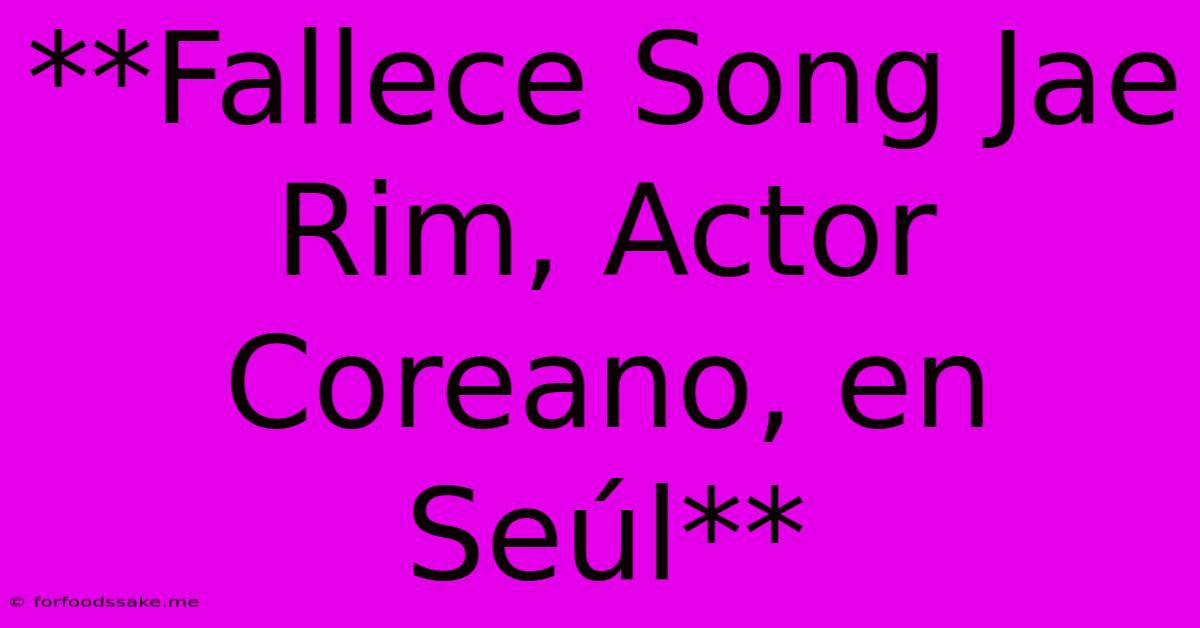 **Fallece Song Jae Rim, Actor Coreano, en Seúl**

© forfoodssake.me